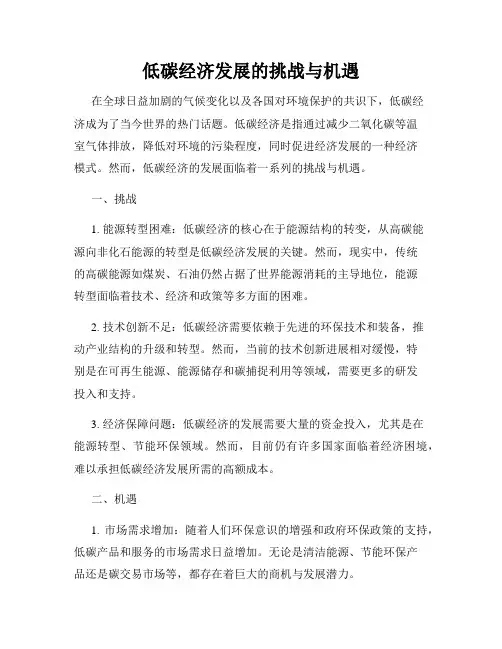 低碳经济发展的挑战与机遇

在全球日益加剧的气候变化以及各国对环境保护的共识下，低碳经济成为了当今世界的热门话题。低碳经济是指通过减少二氧化碳等温室气体排放，降低对环境的污染程度，同时促进经济发展的一种经济模式。然而，低碳经济的发展面临着一系列的挑战与机遇。

一、挑战

1. 能源转型困难：低碳经济的核心在于能源结构的转变，从高碳能源向非化石能源的转型是低碳经济发展的关键。然而，现实中，传统的高碳能源如煤炭、石油仍然占据了世界能源消耗的主导地位，能源转型面临着技术、经济和政策等多方面的困难。

2. 技术创新不足：低碳经济需要依赖于先进的环保技术和装备，推动产业结构的升级和转型。然而，当前的技术创新进展相对缓慢，特别是在可再生能源、能源储存和碳捕捉利用等领域，需要更多的研发投入和支持。

3. 经济保障问题：低碳经济的发展需要大量的资金投入，尤其是在能源转型、节能环保领域。然而，目前仍有许多国家面临着经济困境，难以承担低碳经济发展所需的高额成本。

二、机遇

1. 市场需求增加：随着人们环保意识的增强和政府环保政策的支持，低碳产品和服务的市场需求日益增加。无论是清洁能源、节能环保产品还是碳交易市场等，都存在着巨大的商机与发展潜力。